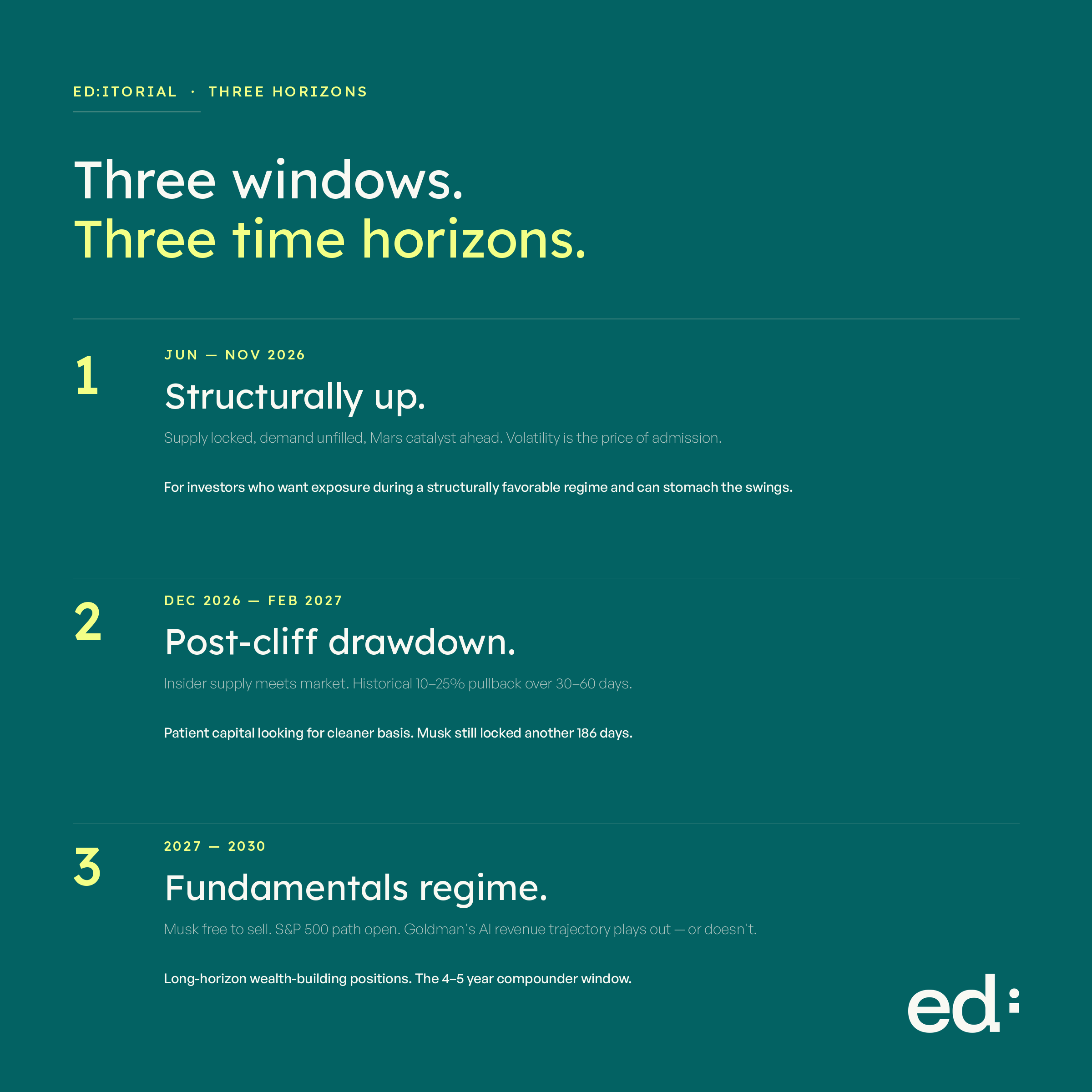 ED:ITORIAL · THREE HORIZONS

Three windows.
Three time horizons.

1

JUN — NOV 2026

Structurally up.

Supply locked, demand unfilled, Mars catalyst ahead. Volatility is the price of admission.

For investors who want exposure during a structurally favorable regime and can stomach the swings.

2

DEC 2026 — FEB 2027

Post-cliff drawdown.

Insider supply meets market. Historical 10–25% pullback over 30–60 days.

Patient capital looking for cleaner basis. Musk still locked another 186 days.

3

2027 — 2030

Fundamentals regime.

Musk free to sell. S&P 500 path open. Goldman's AI revenue trajectory plays out — or doesn't.

Long-horizon wealth-building positions. The 4–5 year compounder window.

ed: